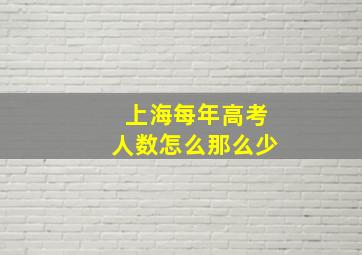 上海每年高考
人数怎么那么少